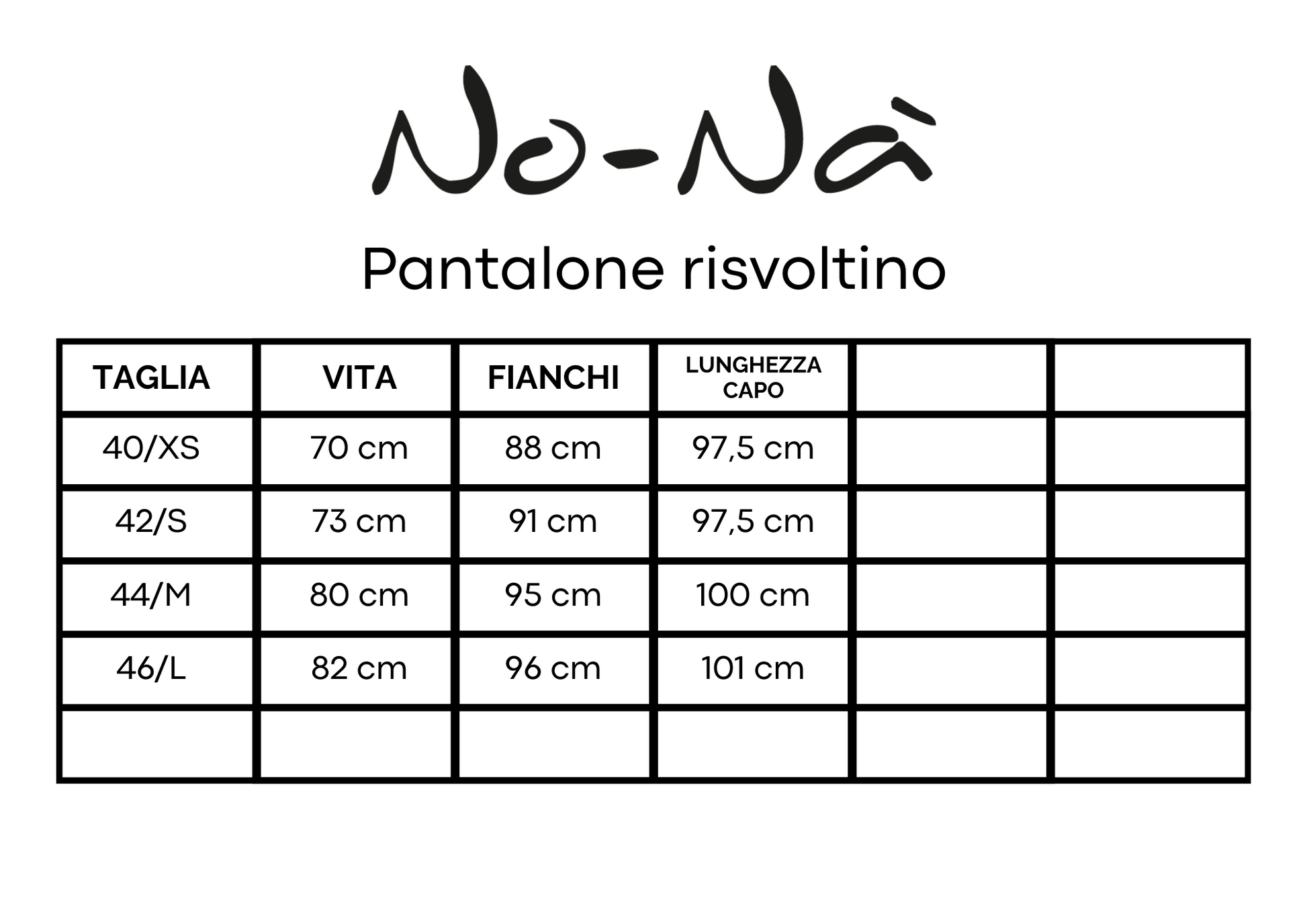 No-Nà

Pantalone risvoltino

| TAGLIA | VITA | FIANCHI | LUNGHEZZA CAPO | | |
|---|---|---|---|---|---|
| 40/XS | 70 cm | 88 cm | 97,5 cm | | |
| 42/S | 73 cm | 91 cm | 97,5 cm | | |
| 44/M | 80 cm | 95 cm | 100 cm | | |
| 46/L | 82 cm | 96 cm | 101 cm | | |
| | | | | | |